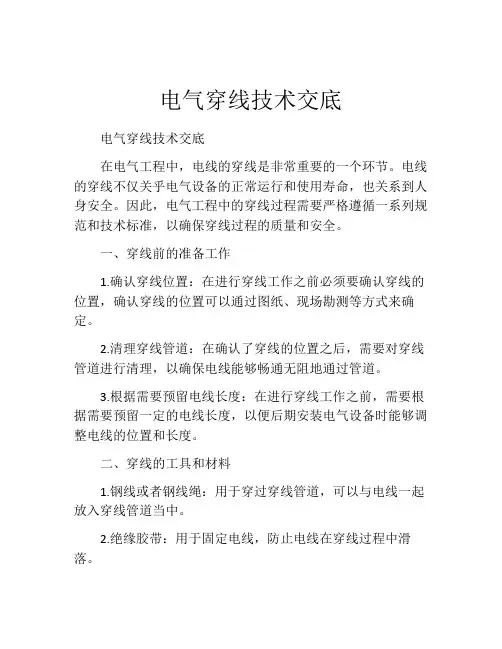 电气穿线技术交底

电气穿线技术交底

在电气工程中，电线的穿线是非常重要的一个环节。电线的穿线不仅关乎电气设备的正常运行和使用寿命，也关系到人身安全。因此，电气工程中的穿线过程需要严格遵循一系列规范和技术标准，以确保穿线过程的质量和安全。

一、穿线前的准备工作

1.确认穿线位置：在进行穿线工作之前必须要确认穿线的位置，确认穿线的位置可以通过图纸、现场勘测等方式来确定。

2.清理穿线管道：在确认了穿线的位置之后，需要对穿线管道进行清理，以确保电线能够畅通无阻地通过管道。

3.根据需要预留电线长度：在进行穿线工作之前，需要根据需要预留一定的电线长度，以便后期安装电气设备时能够调整电线的位置和长度。

二、穿线的工具和材料

1.钢线或者钢线绳：用于穿过穿线管道，可以与电线一起放入穿线管道当中。

2.绝缘胶带：用于固定电线，防止电线在穿线过程中滑落。